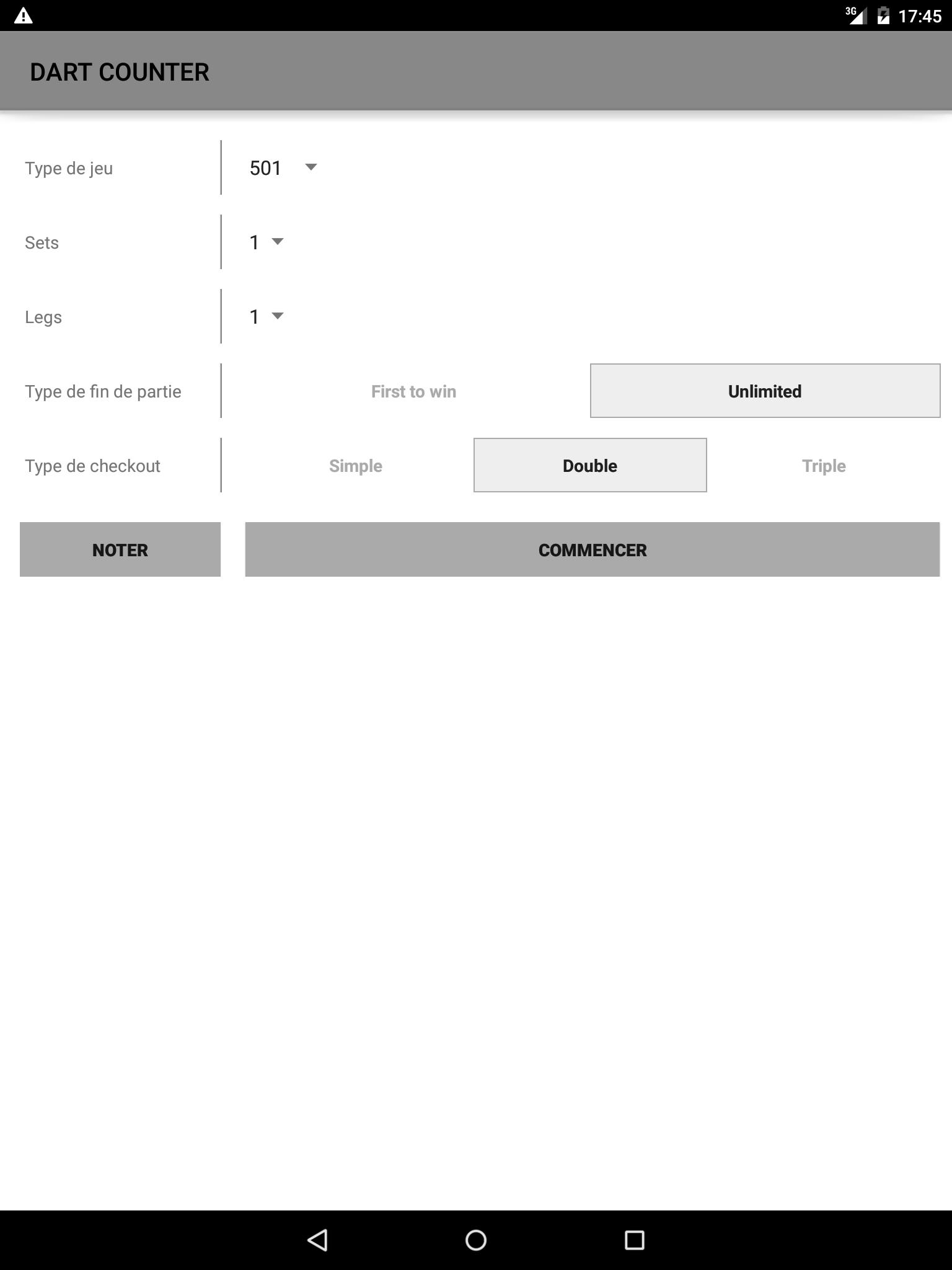 3G 17:45

DART COUNTER

Type de jeu 501

Sets 1

Legs 1

Type de fin de partie First to win Unlimited

Type de checkout Simple Double Triple

NOTER

COMMENCER